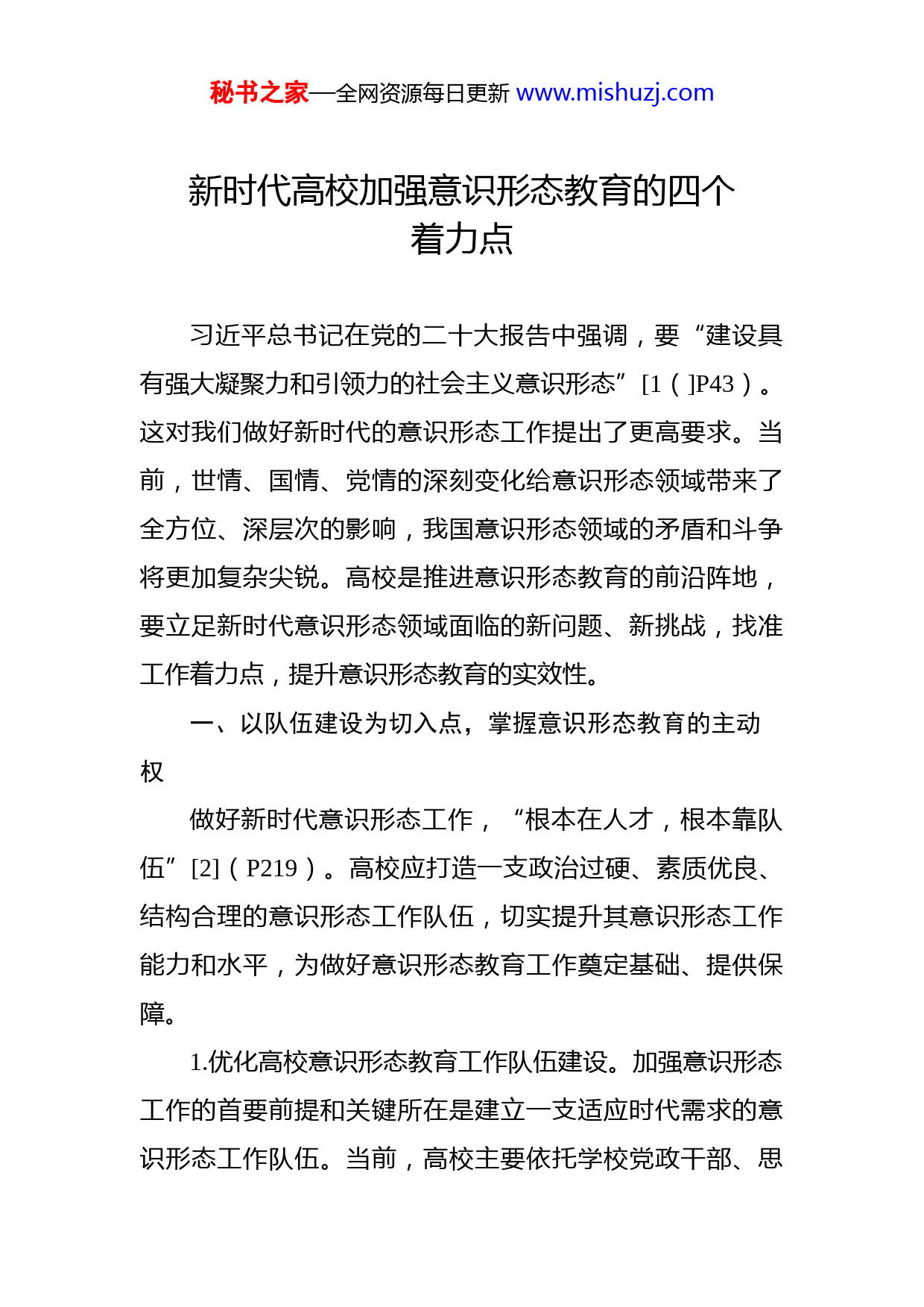 秘书之家—全网资源每日更新 www.mishuzj.com

新时代高校加强意识形态教育的四个着力点

习近平总书记在党的二十大报告中强调，要“建设具有强大凝聚力和引领力的社会主义意识形态”[1（]P43）。这对我们做好新时代的意识形态工作提出了更高要求。当前，世情、国情、党情的深刻变化给意识形态领域带来了全方位、深层次的影响，我国意识形态领域的矛盾和斗争将更加复杂尖锐。高校是推进意识形态教育的前沿阵地，要立足新时代意识形态领域面临的新问题、新挑战，找准工作着力点，提升意识形态教育的实效性。

一、以队伍建设为切入点，掌握意识形态教育的主动权

做好新时代意识形态工作，“根本在人才，根本靠队伍”[2]（P219）。高校应打造一支政治过硬、素质优良、结构合理的意识形态工作队伍，切实提升其意识形态工作能力和水平，为做好意识形态教育工作奠定基础、提供保障。

1.优化高校意识形态教育工作队伍建设。加强意识形态工作的首要前提和关键所在是建立一支适应时代需求的意识形态工作队伍。当前，高校主要依托学校党政干部、思